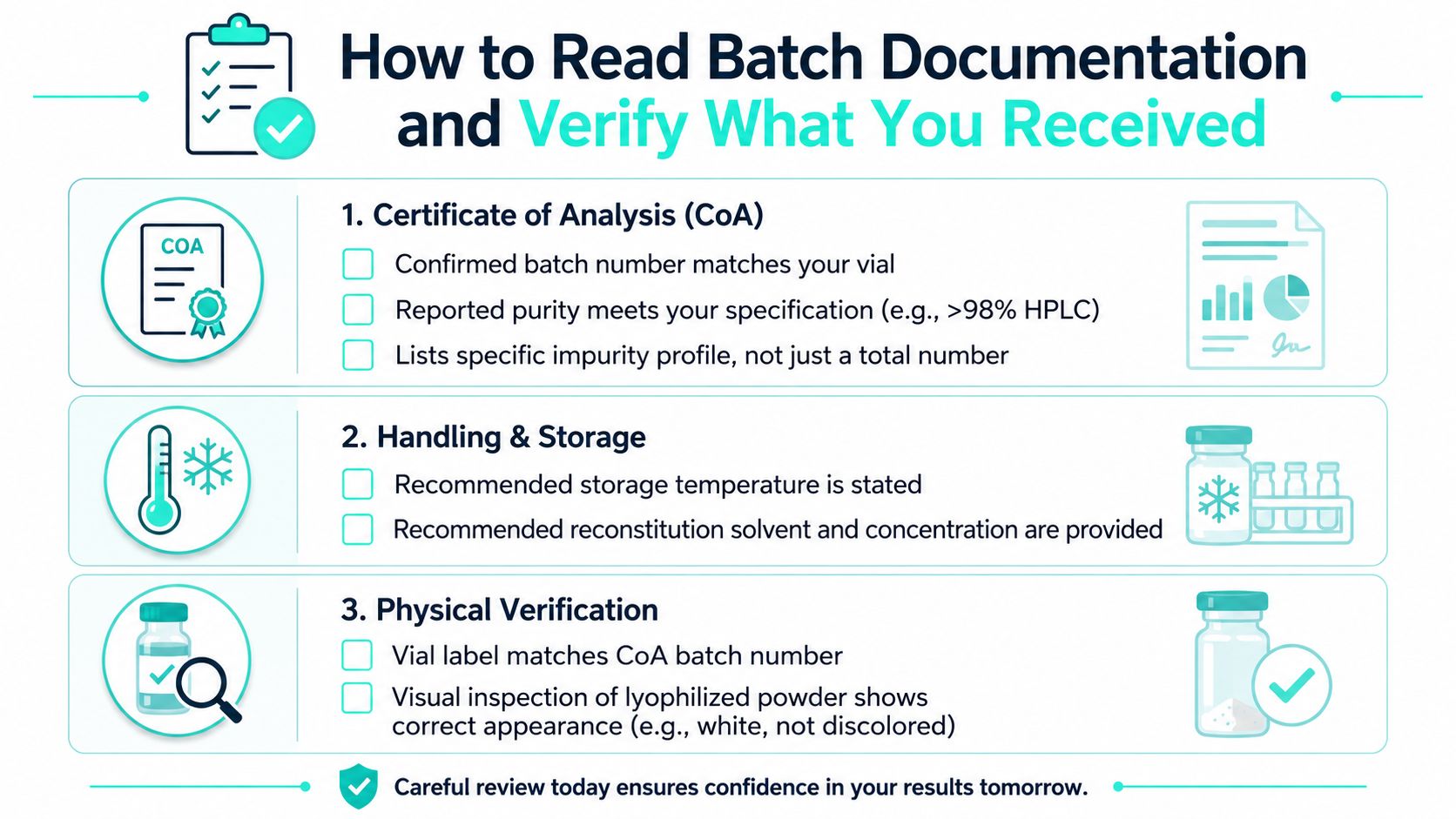 How to Read Batch Documentation and Verify What You Received

COA

1. Certificate of Analysis (CoA)

Confirmed batch number matches your vial

Reported purity meets your specification (e.g., >98% HPLC)

Lists specific impurity profile, not just a total number

2. Handling & Storage

Recommended storage temperature is stated

Recommended reconstitution solvent and concentration are provided

3. Physical Verification

Vial label matches CoA batch number

Visual inspection of lyophilized powder shows correct appearance (e.g., white, not discolored)

Careful review today ensures confidence in your results tomorrow.